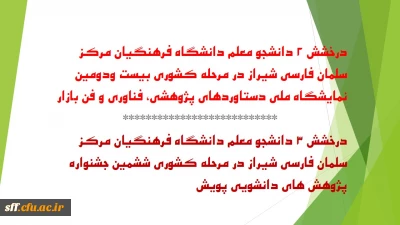 درخشش ۲ دانشجو معلم دانشگاه فرهنگیان مرکز سلمان فارسی شیراز در مرحله کشوری بیست ودومین نمایشگاه ملی دستاوردهای پژوهشی، فناوری و فن بازار

******************************

درخشش ۳ دانشجو معلم دانشگاه فرهنگیان مرکز سلمان فارسی شیراز در مرحله کشوری ششمین جشنواره پژوهش های دانشویی پویش

sff.cfu.ac.ir